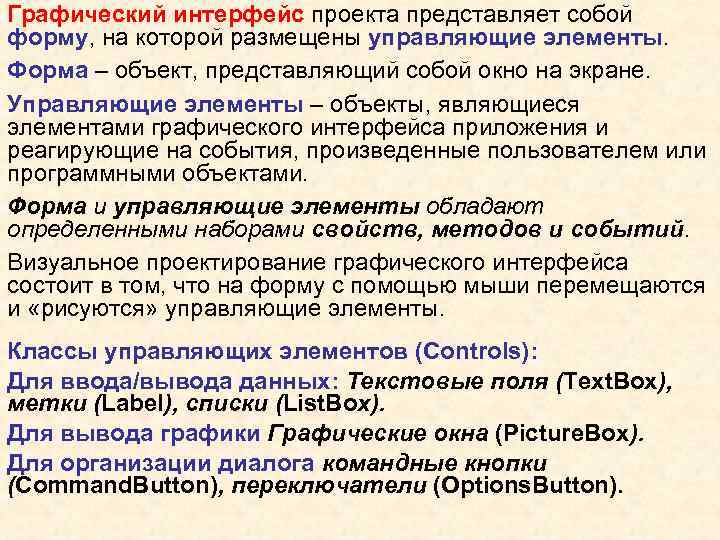 Графический интерфейс проекта представляет собой форму, на которой размещены управляющие элементы.

Форма – объект, представляющий собой окно на экране.

Управляющие элементы – объекты, являющиеся элементами графического интерфейса приложения и реагирующие на события, произведенные пользователем или программными объектами.

Форма и управляющие элементы обладают определенными наборами свойств, методов и событий.

Визуальное проектирование графического интерфейса состоит в том, что на форму с помощью мыши перемещаются и «рисуются» управляющие элементы.

Классы управляющих элементов (Controls):

Для ввода/вывода данных: Текстовые поля (TextBox), метки (Label), списки (ListBox).

Для вывода графики Графические окна (PictureBox).

Для организации диалога командные кнопки (CommandButton), переключатели (OptionsButton).